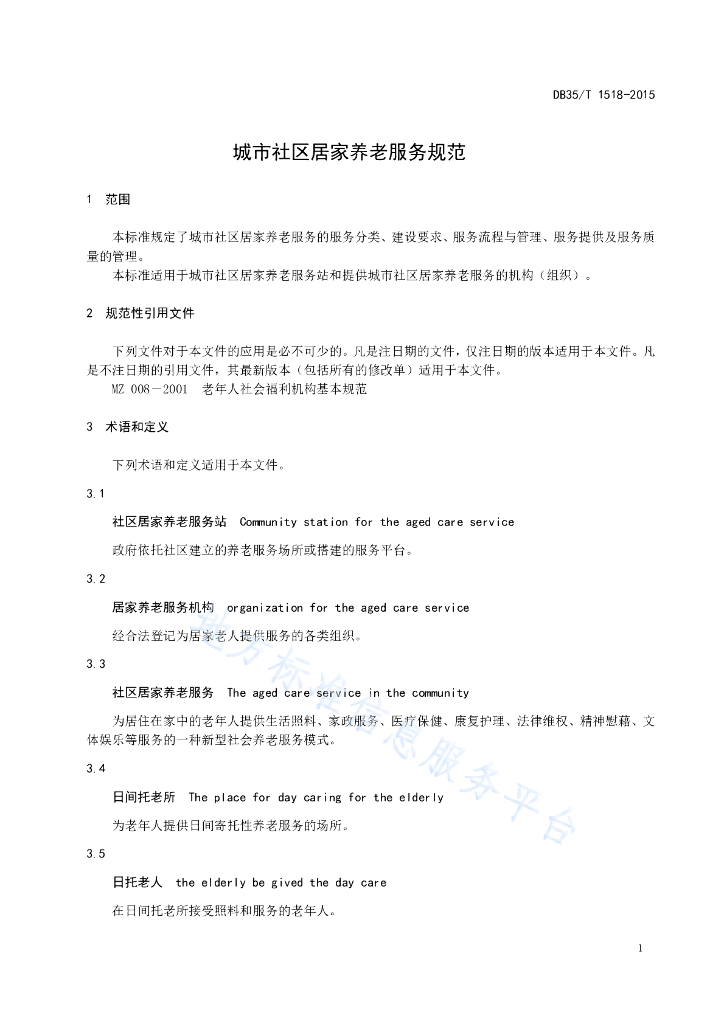 DB35/T 1518-2015

城市社区居家养老服务规范

1 范围

本标准规定了城市社区居家养老服务的服务分类、建设要求、服务流程与管理、服务提供及服务质量的管理。

本标准适用于城市社区居家养老服务站和提供城市社区居家养老服务的机构（组织）。

2 规范性引用文件

下列文件对于本文件的应用是必不可少的。凡是注日期的文件，仅注日期的版本适用于本文件。凡是不注日期的引用文件，其最新版本（包括所有的修改单）适用于本文件。

MZ 008－2001 老年人社会福利机构基本规范

3 术语和定义

下列术语和定义适用于本文件。

3.1

社区居家养老服务站 Community station for the aged care service

政府依托社区建立的养老服务场所或搭建的服务平台。

3.2

居家养老服务机构 organization for the aged care service

经合法登记为居家老人提供服务的各类组织。

3.3

社区居家养老服务 The aged care service in the community

为居住在家中的老年人提供生活照料、家政服务、医疗保健、康复护理、法律维权、精神慰藉、文体娱乐等服务的一种新型社会养老服务模式。

3.4

日间托老所 The place for day caring for the elderly

为老年人提供日间寄托性养老服务的场所。

3.5

日托老人 the elderly be gived the day care

在日间托老所接受照料和服务的老年人。

地方标准信息服务平台

1